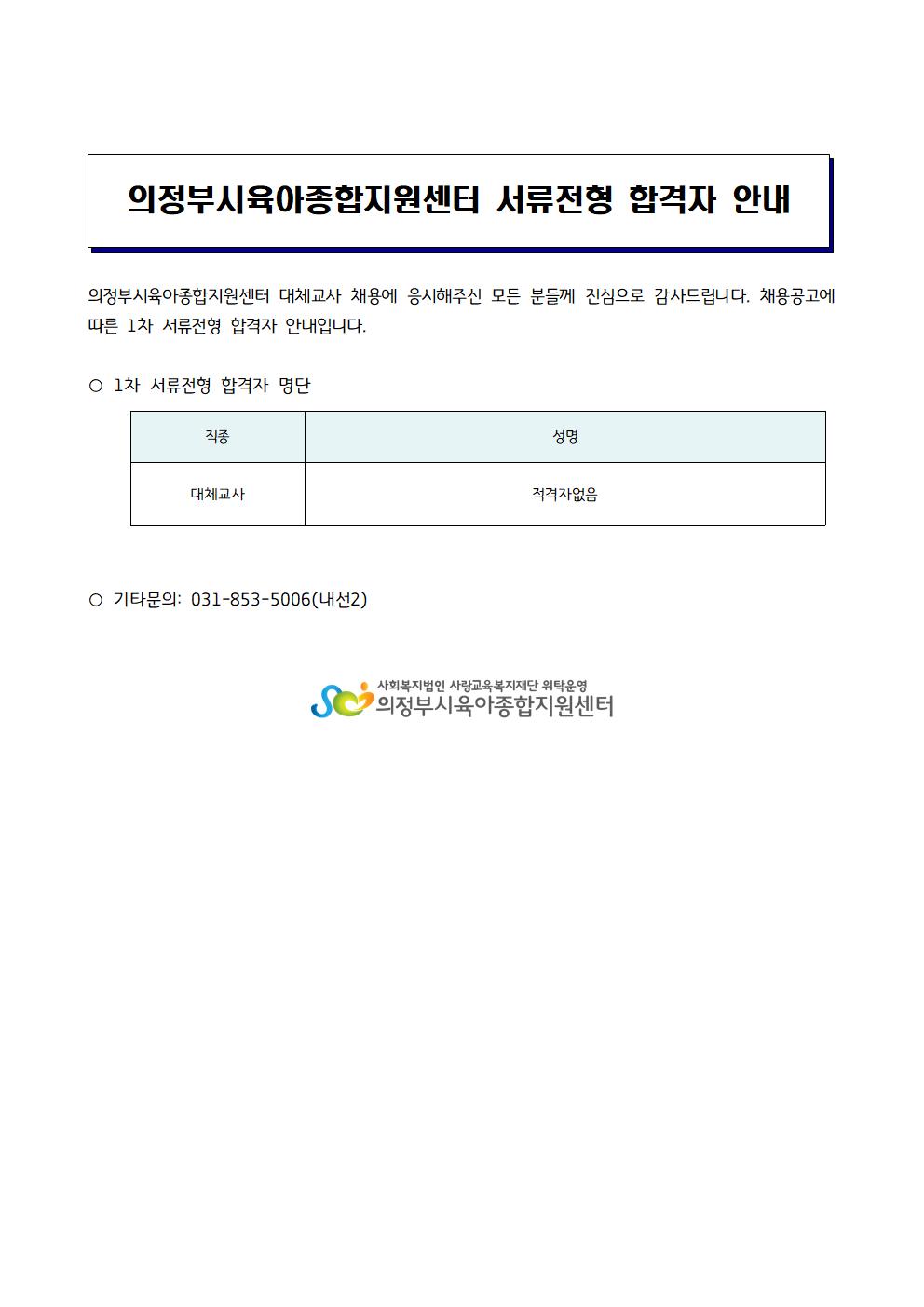 의정부시육아종합지원센터 서류전형 합격자 안내

의정부시육아종합지원센터 대체교사 채용에 응시해주신 모든 분들께 진심으로 감사드립니다. 채용공고에 따른 1차 서류전형 합격자 안내입니다.

○ 1차 서류전형 합격자 명단

| 직종 | 성명 |
|---|---|
| 대체교사 | 적격자없음 |

○ 기타문의: 031-853-5006(내선2)

사회복지법인 사랑교육복지재단 위탁운영
의정부시육아종합지원센터